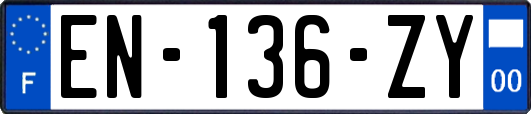 F

EN-136-ZY

00